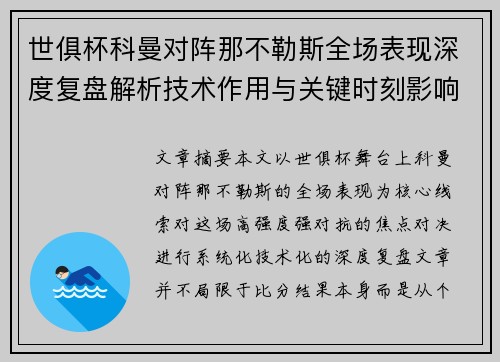 世俱杯科曼对阵那不勒斯全场表现深度复盘解析技术作用与关键时刻影响

文章摘要本文以世俱杯舞台上科曼对阵那不勒斯的全场表现为核心线索对这场高强度强对抗的焦点对决进行系统化技术化的深度复盘文章并不局限于比分结果本身而是从个